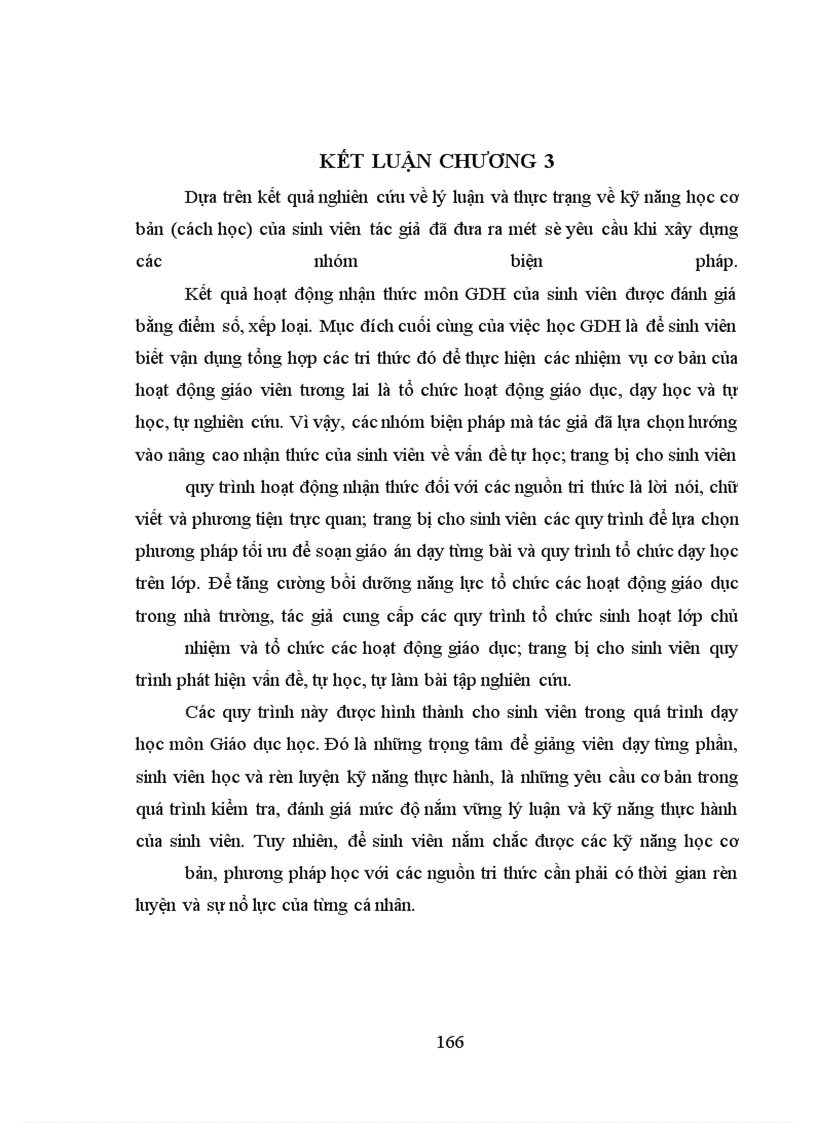 KẾT LUẬN CHƯƠNG 3

Dựa trên kết quả nghiên cứu về lý luận và thực trạng về kỹ năng học cơ bản (cách học) của sinh viên tác giả đã đưa ra mét sè yêu cầu khi xây dựng các nhóm biện pháp.

Kết quả hoạt động nhận thức môn GDH của sinh viên được đánh giá bằng điểm số, xếp loại. Mục đích cuối cùng của việc học GDH là để sinh viên biết vận dụng tổng hợp các tri thức đó để thực hiện các nhiệm vụ cơ bản của hoạt động giáo viên tương lai là tổ chức hoạt động giáo dục, dạy học và tự học, tự nghiên cứu. Vì vậy, các nhóm biện pháp mà tác giả đã lựa chọn hướng vào nâng cao nhận thức của sinh viên về vấn đề tự học; trang bị cho sinh viên

quy trình hoạt động nhận thức đối với các nguồn tri thức là lời nói, chữ viết và phương tiện trực quan; trang bị cho sinh viên các quy trình để lựa chọn phương pháp tối ưu để soạn giáo án dạy từng bài và quy trình tổ chức dạy học trên lớp. Để tăng cường bồi dưỡng năng lực tổ chức các hoạt động giáo dục trong nhà trường, tác giả cung cấp các quy trình tổ chức sinh hoạt lớp chủ

nhiệm và tổ chức các hoạt động giáo dục; trang bị cho sinh viên quy trình phát hiện vấn đề, tự học, tự làm bài tập nghiên cứu.

Các quy trình này được hình thành cho sinh viên trong quá trình dạy học môn Giáo dục học. Đó là những trọng tâm để giảng viên dạy từng phần, sinh viên học và rèn luyện kỹ năng thực hành, là những yêu cầu cơ bản trong quá trình kiểm tra, đánh giá mức độ nắm vững lý luận và kỹ năng thực hành của sinh viên. Tuy nhiên, để sinh viên nắm chắc được các kỹ năng học cơ

bản, phương pháp học với các nguồn tri thức cần phải có thời gian rèn luyện và sự nỗ lực của từng cá nhân.

166